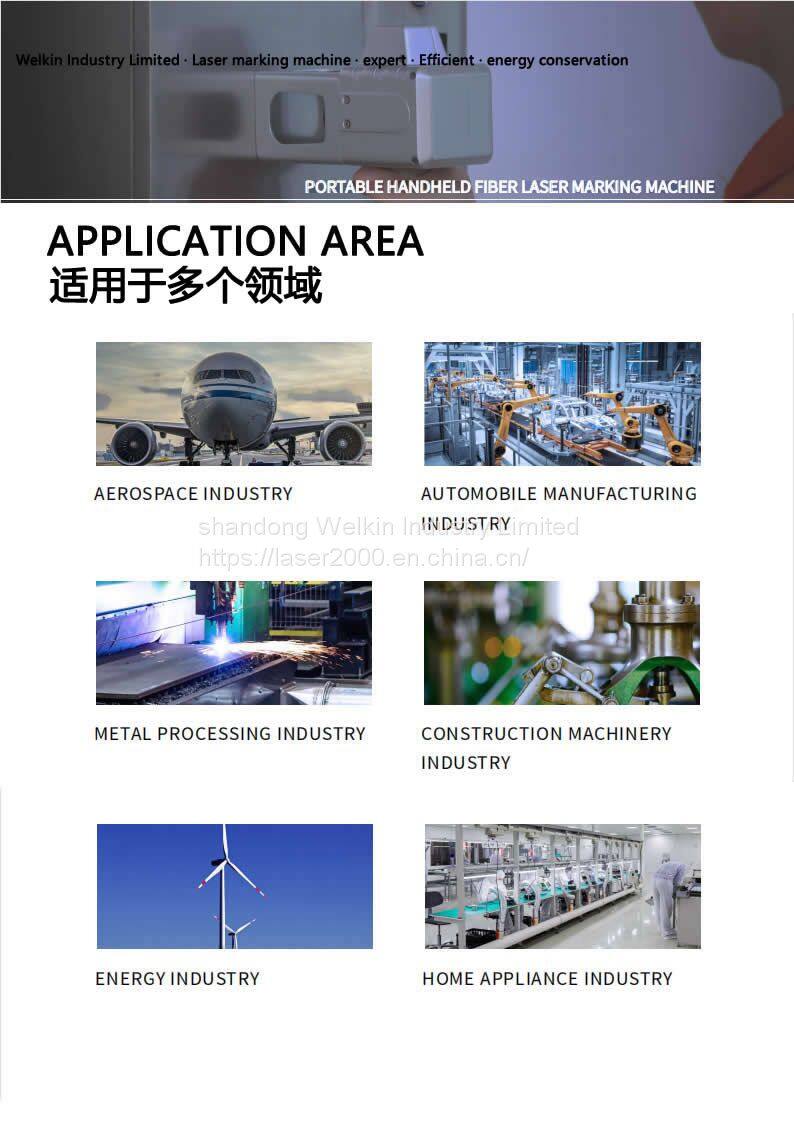 Welkin Industry Limited · Laser marking machine · expert · Efficient · energy conservation

PORTABLE HANDHELD FIBER LASER MARKING MACHINE

APPLICATION AREA
适用于多个领域

AEROSPACE INDUSTRY

AUTOMOBILE MANUFACTURING INDUSTRY

METAL PROCESSING INDUSTRY

CONSTRUCTION MACHINERY INDUSTRY

ENERGY INDUSTRY

HOME APPLIANCE INDUSTRY

shandong Welkin Industry Limited
https://laser2000.en.china.cn/